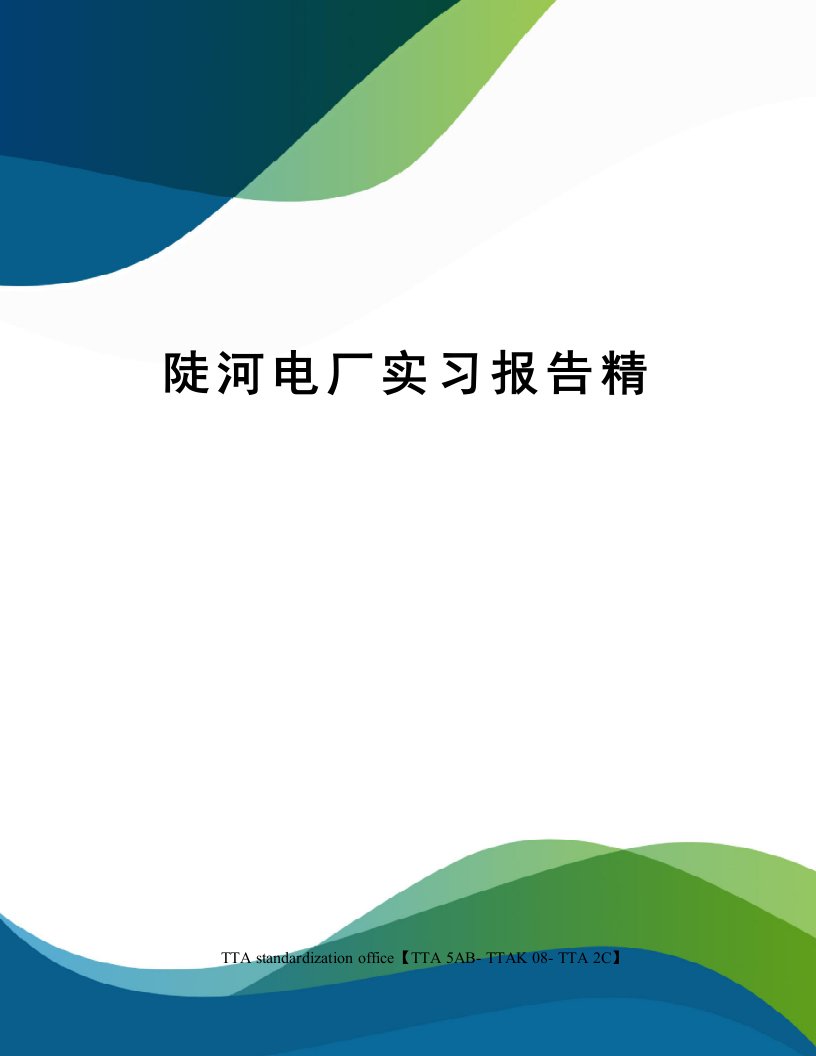 陡河电厂实习报告精

TTA standardization office【TTA 5AB- TTAK 08- TTA 2C】